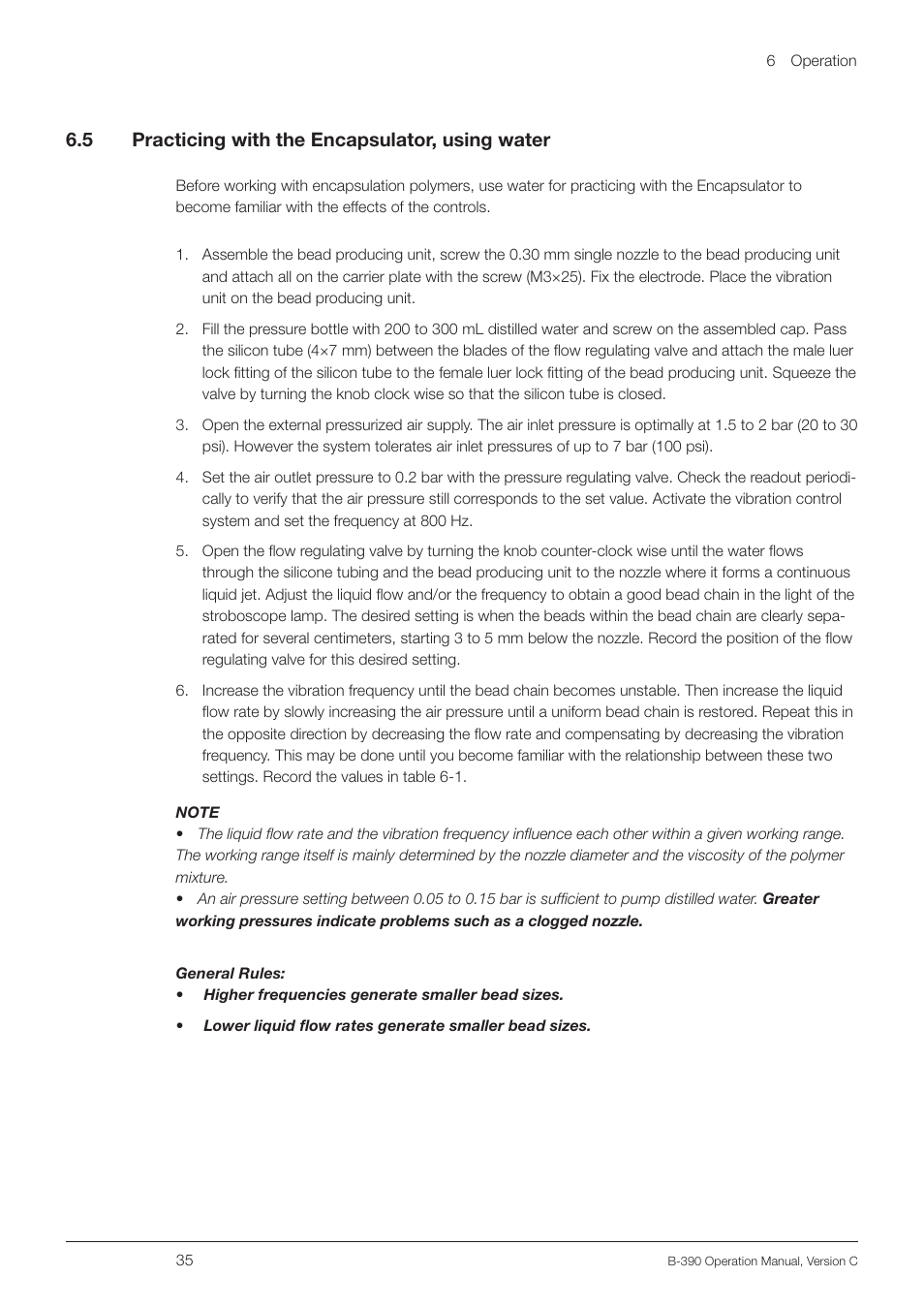 6 Operation

6.5 Practicing with the Encapsulator, using water

Before working with encapsulation polymers, use water for practicing with the Encapsulator to become familiar with the effects of the controls.

1. Assemble the bead producing unit, screw the 0.30 mm single nozzle to the bead producing unit and attach all on the carrier plate with the screw (M3×25). Fix the electrode. Place the vibration unit on the bead producing unit.

2. Fill the pressure bottle with 200 to 300 mL distilled water and screw on the assembled cap. Pass the silicon tube (4×7 mm) between the blades of the flow regulating valve and attach the male luer lock fitting of the silicon tube to the female luer lock fitting of the bead producing unit. Squeeze the valve by turning the knob clock wise so that the silicon tube is closed.

3. Open the external pressurized air supply. The air inlet pressure is optimally at 1.5 to 2 bar (20 to 30 psi). However the system tolerates air inlet pressures of up to 7 bar (100 psi).

4. Set the air outlet pressure to 0.2 bar with the pressure regulating valve. Check the readout periodically to verify that the air pressure still corresponds to the set value. Activate the vibration control system and set the frequency at 800 Hz.

5. Open the flow regulating valve by turning the knob counter-clock wise until the water flows through the silicone tubing and the bead producing unit to the nozzle where it forms a continuous liquid jet. Adjust the liquid flow and/or the frequency to obtain a good bead chain in the light of the stroboscope lamp. The desired setting is when the beads within the bead chain are clearly separated for several centimeters, starting 3 to 5 mm below the nozzle. Record the position of the flow regulating valve for this desired setting.

6. Increase the vibration frequency until the bead chain becomes unstable. Then increase the liquid flow rate by slowly increasing the air pressure until a uniform bead chain is restored. Repeat this in the opposite direction by decreasing the flow rate and compensating by decreasing the vibration frequency. This may be done until you become familiar with the relationship between these two settings. Record the values in table 6-1.

NOTE
• The liquid flow rate and the vibration frequency influence each other within a given working range. The working range itself is mainly determined by the nozzle diameter and the viscosity of the polymer mixture.
• An air pressure setting between 0.05 to 0.15 bar is sufficient to pump distilled water. Greater working pressures indicate problems such as a clogged nozzle.

General Rules:
• Higher frequencies generate smaller bead sizes.
• Lower liquid flow rates generate smaller bead sizes.

35

B-390 Operation Manual, Version C